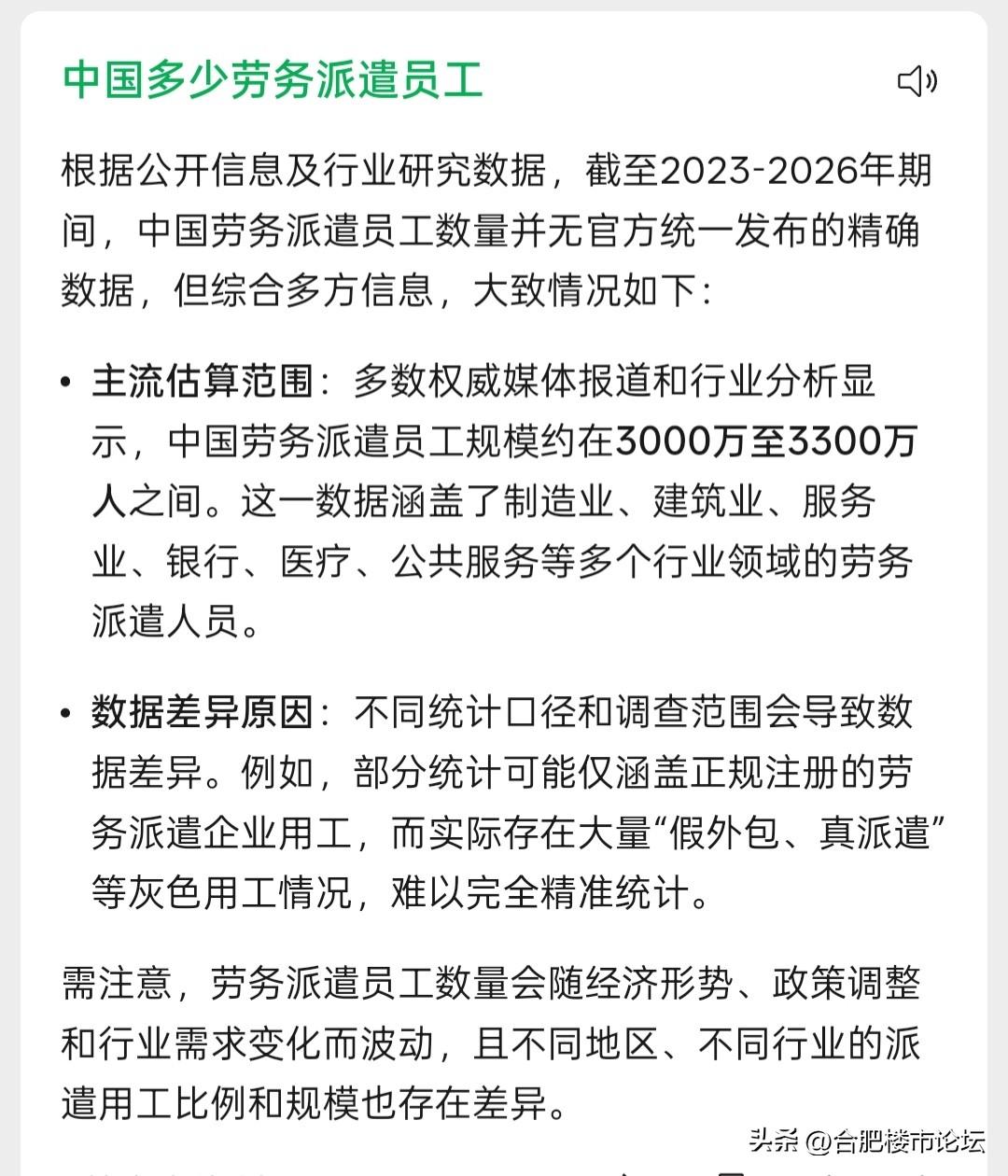 中国多少劳务派遣员工

根据公开信息及行业研究数据，截至2023-2026年期间，中国劳务派遣员工数量并无官方统一发布的精确数据，但综合多方信息，大致情况如下：

• 主流估算范围：多数权威媒体报道和行业分析显示，中国劳务派遣员工规模约在3000万至3300万人之间。这一数据涵盖了制造业、建筑业、服务业、银行、医疗、公共服务等多个行业领域的劳务派遣人员。

• 数据差异原因：不同统计口径和调查范围会导致数据差异。例如，部分统计可能仅涵盖正规注册的劳务派遣企业用工，而实际存在大量“假外包、真派遣”等灰色用工情况，难以完全精准统计。

需注意，劳务派遣员工数量会随经济形势、政策调整和行业需求变化而波动，且不同地区、不同行业的派遣用工比例和规模也存在差异。

头条 @合肥楼市论坛